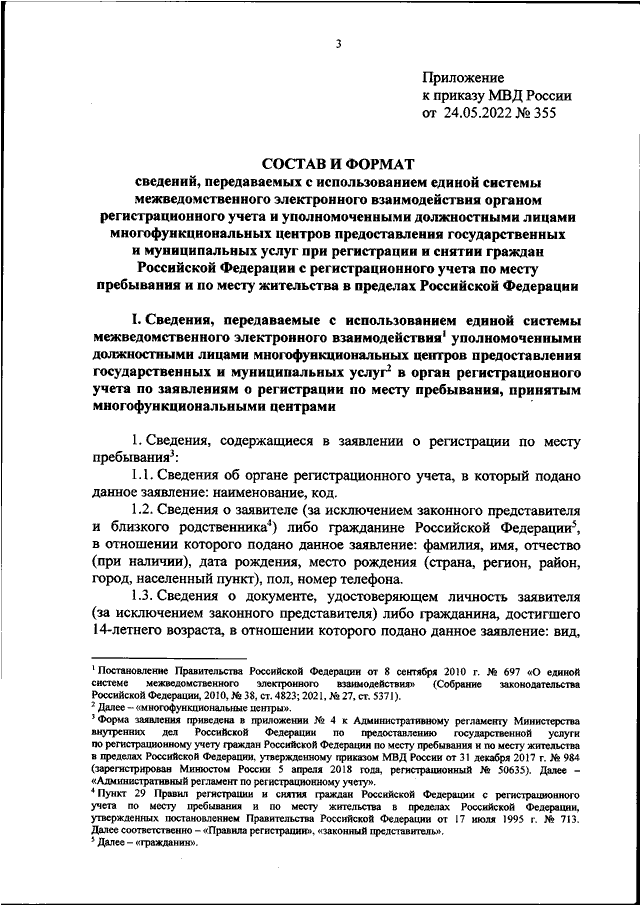 3

Приложение
к приказу МВД России
от 24.05.2022 № 355

СОСТАВ И ФОРМАТ
сведений, передаваемых с использованием единой системы межведомственного электронного взаимодействия органом регистрационного учета и уполномоченными должностными лицами многофункциональных центров предоставления государственных и муниципальных услуг при регистрации и снятии граждан Российской Федерации с регистрационного учета по месту пребывания и по месту жительства в пределах Российской Федерации

I. Сведения, передаваемые с использованием единой системы межведомственного электронного взаимодействия$^1$ уполномоченными должностными лицами многофункциональных центров предоставления государственных и муниципальных услуг$^2$ в орган регистрационного учета по заявлениям о регистрации по месту пребывания, принятым многофункциональными центрами

1. Сведения, содержащиеся в заявлении о регистрации по месту пребывания$^3$:

1.1. Сведения об органе регистрационного учета, в который подано данное заявление: наименование, код.

1.2. Сведения о заявителе (за исключением законного представителя и близкого родственника$^4$) либо гражданине Российской Федерации$^5$, в отношении которого подано данное заявление: фамилия, имя, отчество (при наличии), дата рождения, место рождения (страна, регион, район, город, населенный пункт), пол, номер телефона.

1.3. Сведения о документе, удостоверяющем личность заявителя (за исключением законного представителя) либо гражданина, достигшего 14-летнего возраста, в отношении которого подано данное заявление: вид,

$^1$ Постановление Правительства Российской Федерации от 8 сентября 2010 г. № 697 «О единой системе межведомственного электронного взаимодействия» (Собрание законодательства Российской Федерации, 2010, № 38, ст. 4823; 2021, № 27, ст. 5371).
$^2$ Далее – «многофункциональные центры».
$^3$ Форма заявления приведена в приложении № 4 к Административному регламенту Министерства внутренних дел Российской Федерации по предоставлению государственной услуги по регистрационному учету граждан Российской Федерации по месту пребывания и по месту жительства в пределах Российской Федерации, утвержденному приказом МВД России от 31 декабря 2017 г. № 984 (зарегистрирован Минюстом России 5 апреля 2018 года, регистрационный № 50635). Далее – «Административный регламент по регистрационному учету».
$^4$ Пункт 29 Правил регистрации и снятия граждан Российской Федерации с регистрационного учета по месту пребывания и по месту жительства в пределах Российской Федерации, утвержденных постановлением Правительства Российской Федерации от 17 июля 1995 г. № 713. Далее соответственно – «Правила регистрации», «законный представитель».
$^5$ Далее – «гражданин».